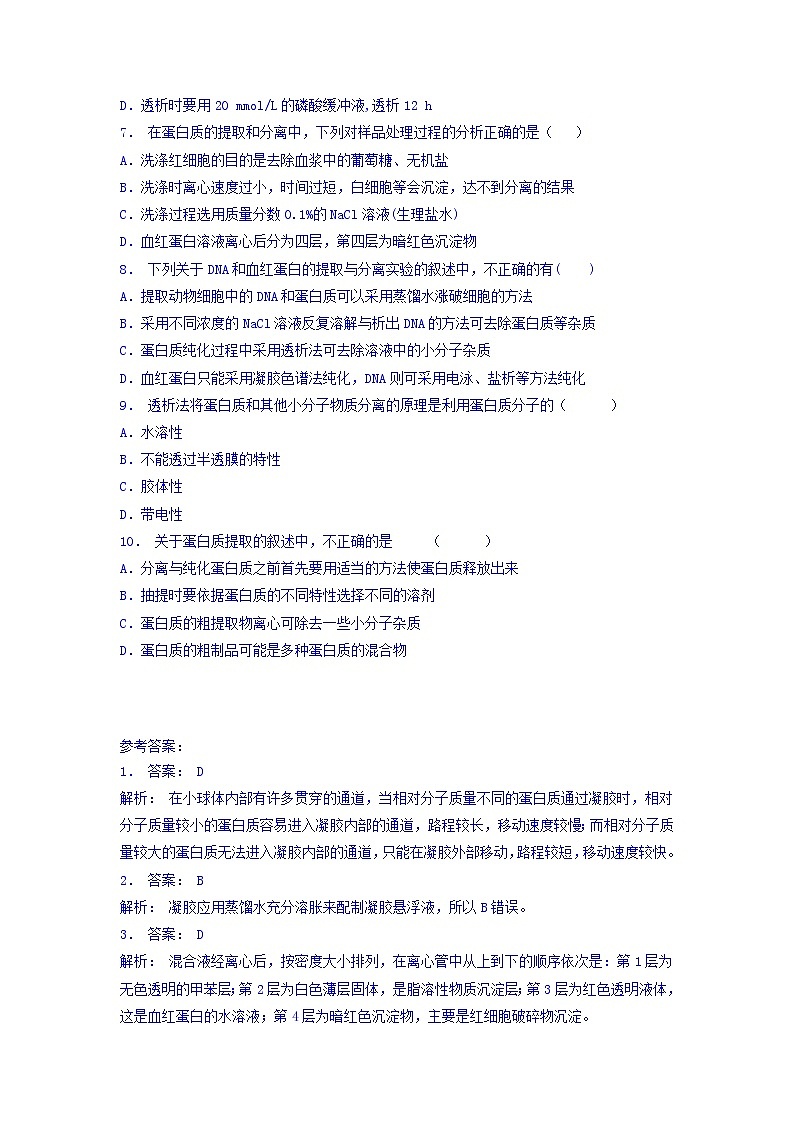 D．透析时要用 20 mmol/L 的磷酸缓冲液，透析 12 h
7． 在蛋白质的提取和分离中，下列对样品处理过程的分析正确的是（　　）
A．洗涤红细胞的目的是去除血浆中的葡萄糖、无机盐
B．洗涤时离心速度过小，时间过短，白细胞等会沉淀，达不到分离的结果
C．洗涤过程选用质量分数 0.1%的 NaCl 溶液(生理盐水)
D．血红蛋白溶液离心后分为四层，第四层为暗红色沉淀物
8． 下列关于 DNA 和血红蛋白的提取与分离实验的叙述中，不正确的有（　　）
A．提取动物细胞中的 DNA 和蛋白质可以采用蒸馏水涨破细胞的方法
B．采用不同浓度的 NaCl 溶液反复溶解与析出 DNA 的方法可去除蛋白质等杂质
C．蛋白质纯化过程中采用透析法可去除溶液中的小分子杂质
D．血红蛋白只能采用凝胶色谱法纯化，DNA 则可采用电泳、盐析等方法纯化
9． 透析法将蛋白质和其他小分子物质分离的原理是利用蛋白质分子的（　　　）
A．水溶性
B．不能透过半透膜的特性
C．胶体性
D．带电性
10． 关于蛋白质提取的叙述中，不正确的是　　　（　　　）
A．分离与纯化蛋白质之前首先要用适当的方法使蛋白质释放出来
B．抽提时要依据蛋白质的不同特性选择不同的溶剂
C．蛋白质的粗提取物离心可除去一些小分子杂质
D．蛋白质的粗制品可能是多种蛋白质的混合物

参考答案：
1． 答案： D
解析： 在小球体内部有许多贯穿的通道，当相对分子质量不同的蛋白质通过凝胶时，相对分子质量较小的蛋白质容易进入凝胶内部的通道，路程较长，移动速度较慢；而相对分子质量较大的蛋白质无法进入凝胶内部的通道，只能在凝胶外部移动，路程较短，移动速度较快。
2． 答案： B
解析： 凝胶应用蒸馏水充分溶胀来配制凝胶悬浮液，所以 B 错误。
3． 答案： D
解析： 混合液经离心后，按密度大小排列，在离心管中从上到下的顺序依次是：第 1 层为无色透明的甲苯层；第 2 层为白色薄层固体，是脂溶性物质沉淀层；第 3 层为红色透明液体，这是血红蛋白的水溶液；第 4 层为暗红色沉淀物，主要是红细胞破碎物沉淀。